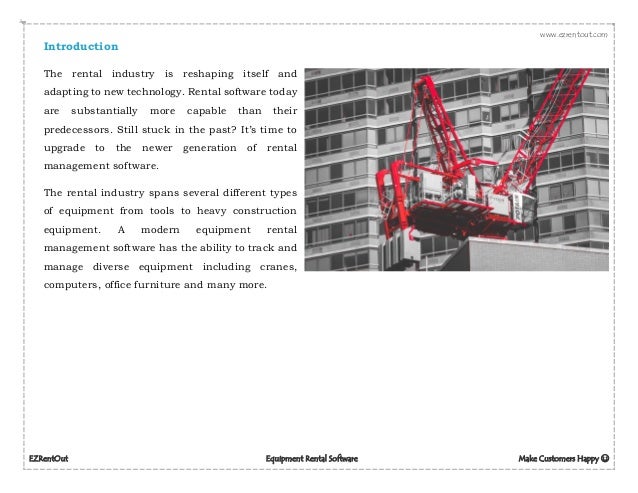 www.ezrentout.com

Introduction

The rental industry is reshaping itself and adapting to new technology. Rental software today are substantially more capable than their predecessors. Still stuck in the past? It's time to upgrade to the newer generation of rental management software.

The rental industry spans several different types of equipment from tools to heavy construction equipment. A modern equipment rental management software has the ability to track and manage diverse equipment including cranes, computers, office furniture and many more.

EZRentOut

Equipment Rental Software

Make Customers Happy ☺